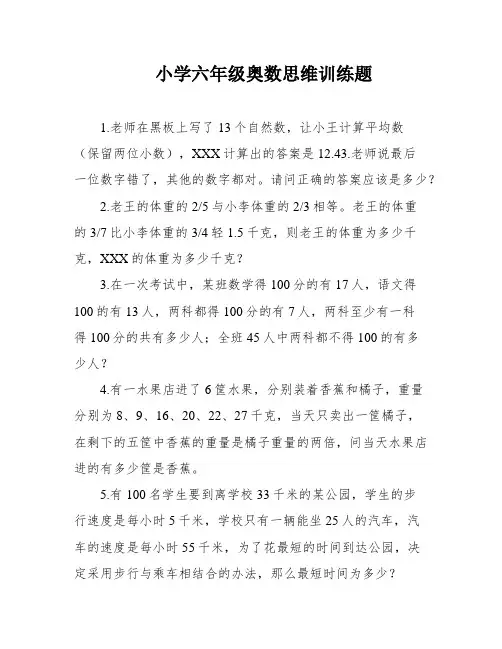 小学六年级奥数思维训练题

1.老师在黑板上写了 13 个自然数，让小王计算平均数（保留两位小数），XXX 计算出的答案是 12.43.老师说最后一位数字错了，其他的数字都对。请问正确的答案应该是多少？

2.老王的体重的 2/5 与小李体重的 2/3 相等。老王的体重的 3/7 比小李体重的 3/4 轻 1.5 千克，则老王的体重为多少千克，XXX 的体重为多少千克？

3.在一次考试中，某班数学得 100 分的有 17 人，语文得 100 的有 13 人，两科都得 100 分的有 7 人，两科至少有一科得 100 分的共有多少人；全班 45 人中两科都不得 100 的有多少人？

4.有一水果店进了 6 筐水果，分别装着香蕉和橘子，重量分别为 8、9、16、20、22、27 千克，当天只卖出一筐橘子，在剩下的五筐中香蕉的重量是橘子重量的两倍，问当天水果店进的有多少筐是香蕉。

5.有 100 名学生要到离学校 33 千米的某公园，学生的步行速度是每小时 5 千米，学校只有一辆能坐 25 人的汽车，汽车的速度是每小时 55 千米，为了花最短的时间到达公园，决定采用步行与乘车相结合的办法，那么最短时间为多少？